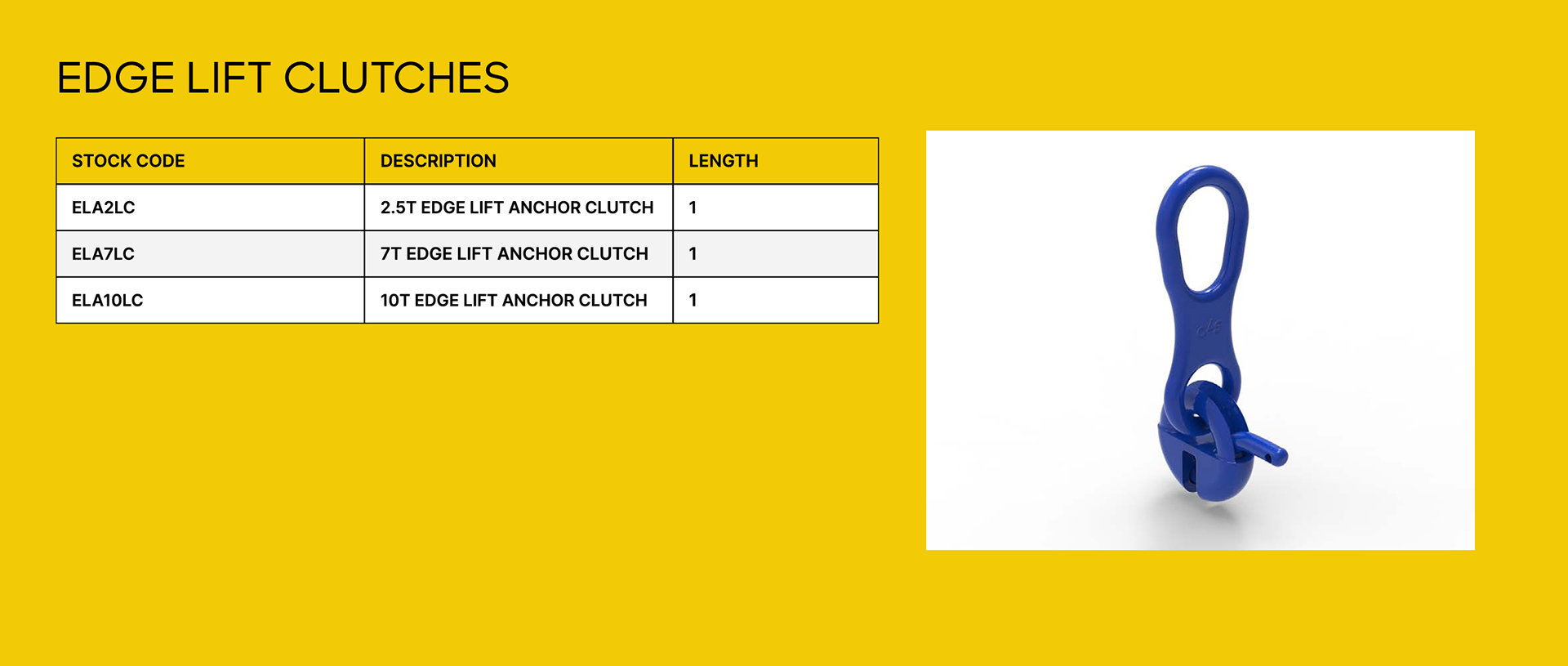 EDGE LIFT CLUTCHES

| STOCK CODE | DESCRIPTION | LENGTH |
|---|---|---|
| ELA2LC | 2.5T EDGE LIFT ANCHOR CLUTCH | 1 |
| ELA7LC | 7T EDGE LIFT ANCHOR CLUTCH | 1 |
| ELA10LC | 10T EDGE LIFT ANCHOR CLUTCH | 1 |